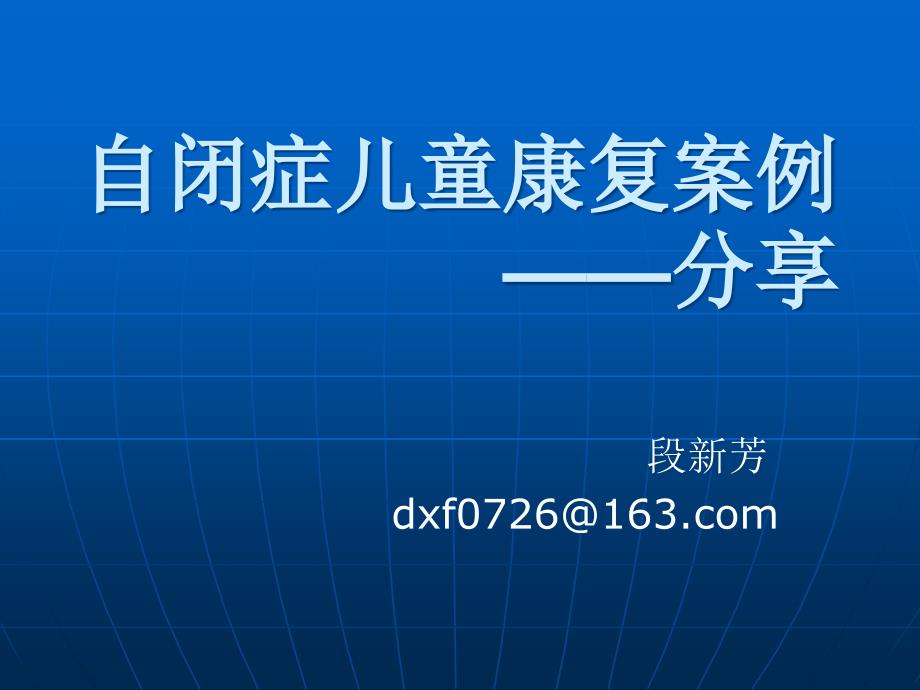 自闭症儿童康复案例
——分享

段新芳
dxf0726@163.com